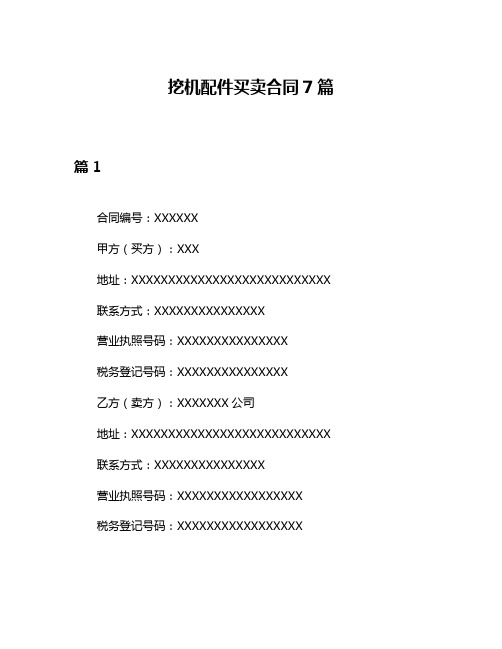 挖机配件买卖合同 7 篇

篇 1

合同编号：XXXXXX

甲方（买方）：XXX

地址：XXXXXXXXXXXXXXXXXXXXXXXXXXX

联系方式：XXXXXXXXXXXXXXX

营业执照号码：XXXXXXXXXXXXXXX

税务登记号码：XXXXXXXXXXXXXXX

乙方（卖方）：XXXXXXX 公司

地址：XXXXXXXXXXXXXXXXXXXXXXXXXXX

联系方式：XXXXXXXXXXXXXXX

营业执照号码：XXXXXXXXXXXXXXXXX

税务登记号码：XXXXXXXXXXXXXXXXX